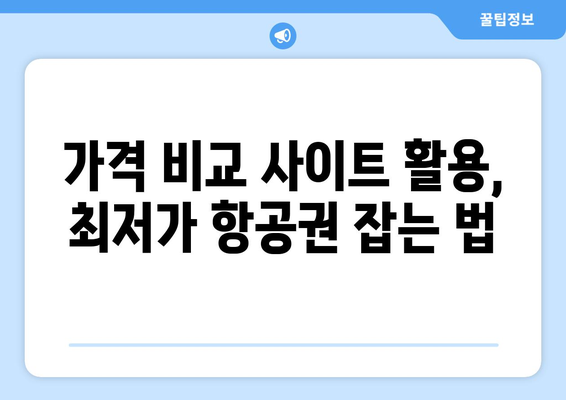 꿀팁정보

가격 비교 사이트 활용, 최저가 항공권 잡는 법